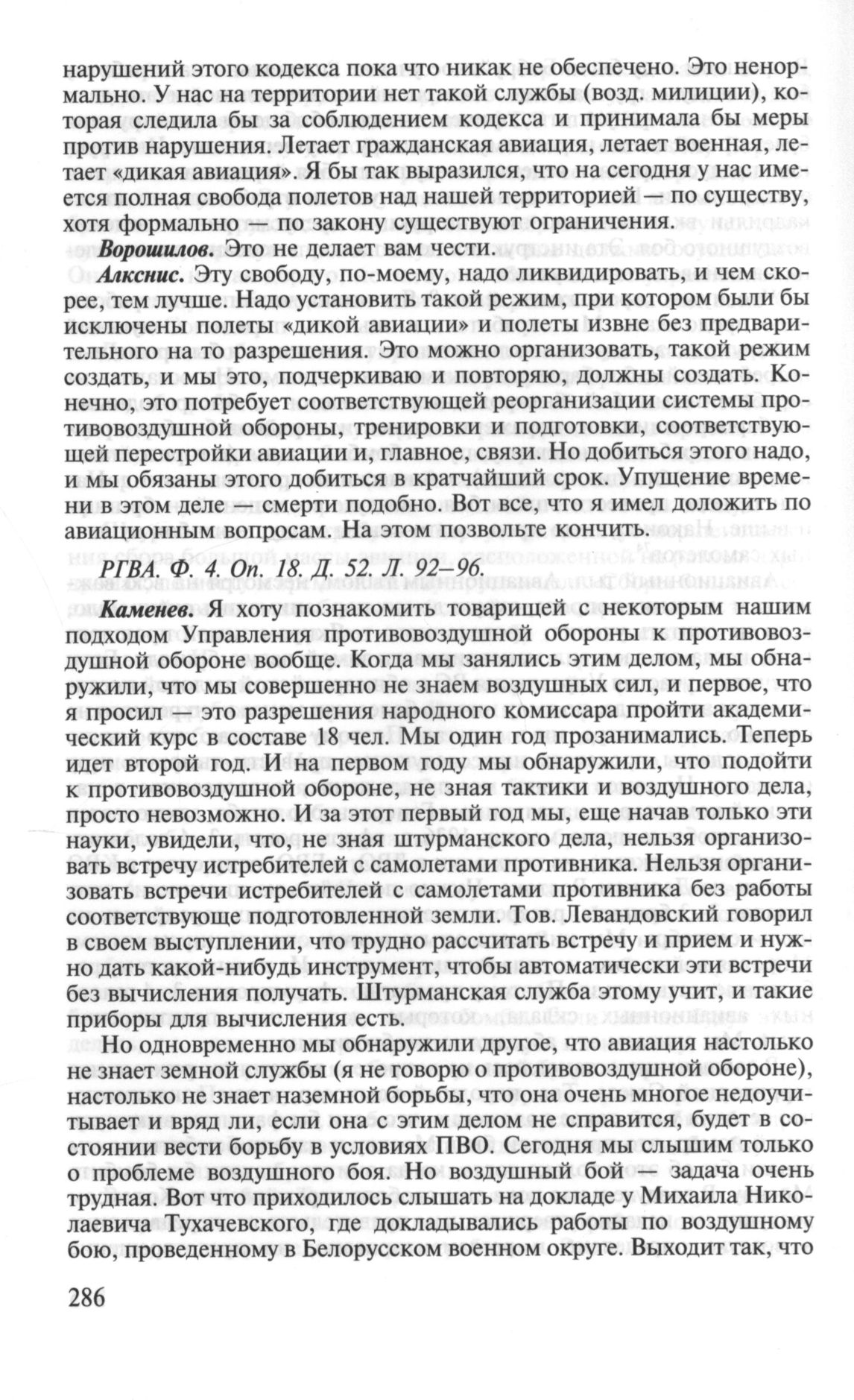 нарушений этого кодекса пока что никак не обеспечено. Это ненормально. У нас на территории нет такой службы (возд. милиции), которая следила бы за соблюдением кодекса и принимала бы меры против нарушения. Летает гражданская авиация, летает военная, летает «дикая авиация». Я бы так выразился, что на сегодня у нас имеется полная свобода полетов над нашей территорией — по существу, хотя формально — по закону существуют ограничения.

Ворошилов. Это не делает вам чести.

Алкснис. Эту свободу, по-моему, надо ликвидировать, и чем скорее, тем лучше. Надо установить такой режим, при котором были бы исключены полеты «дикой авиации» и полеты извне без предварительного на то разрешения. Это можно организовать, такой режим создать, и мы это, подчеркиваю и повторяю, должны создать. Конечно, это потребует соответствующей реорганизации системы противовоздушной обороны, тренировки и подготовки, соответствующей перестройки авиации и, главное, связи. Но добиться этого надо, и мы обязаны этого добиться в кратчайший срок. Упущение времени в этом деле — смерти подобно. Вот все, что я имел доложить по авиационным вопросам. На этом позвольте кончить.

РГВА. Ф. 4. Оп. 18. Д. 52. Л. 92–96.

Каменев. Я хоту познакомить товарищей с некоторым нашим подходом Управления противовоздушной обороны к противовоздушной обороне вообще. Когда мы занялись этим делом, мы обнаружили, что мы совершенно не знаем воздушных сил, и первое, что я просил — это разрешения народного комиссара пройти академический курс в составе 18 чел. Мы один год прозанимались. Теперь идет второй год. И на первом году мы обнаружили, что подойти к противовоздушной обороне, не зная тактики и воздушного дела, просто невозможно. И за этот первый год мы, еще начав только эти науки, увидели, что, не зная штурманского дела, нельзя организовать встречу истребителей с самолетами противника. Нельзя организовать встречи истребителей с самолетами противника без работы соответствующе подготовленной земли. Тов. Левандовский говорил в своем выступлении, что трудно рассчитать встречу и прием и нужно дать какой-нибудь инструмент, чтобы автоматически эти встречи без вычисления получать. Штурманская служба этому учит, и такие приборы для вычисления есть.

Но одновременно мы обнаружили другое, что авиация настолько не знает земной службы (я не говорю о противовоздушной обороне), настолько не знает наземной борьбы, что она очень многое недоучитывает и вряд ли, если она с этим делом не справится, будет в состоянии вести борьбу в условиях ПВО. Сегодня мы слышим только о проблеме воздушного боя. Но воздушный бой — задача очень трудная. Вот что приходилось слышать на докладе у Михаила Николаевича Тухачевского, где докладывались работы по воздушному бою, проведенному в Белорусском военном округе. Выходит так, что

286